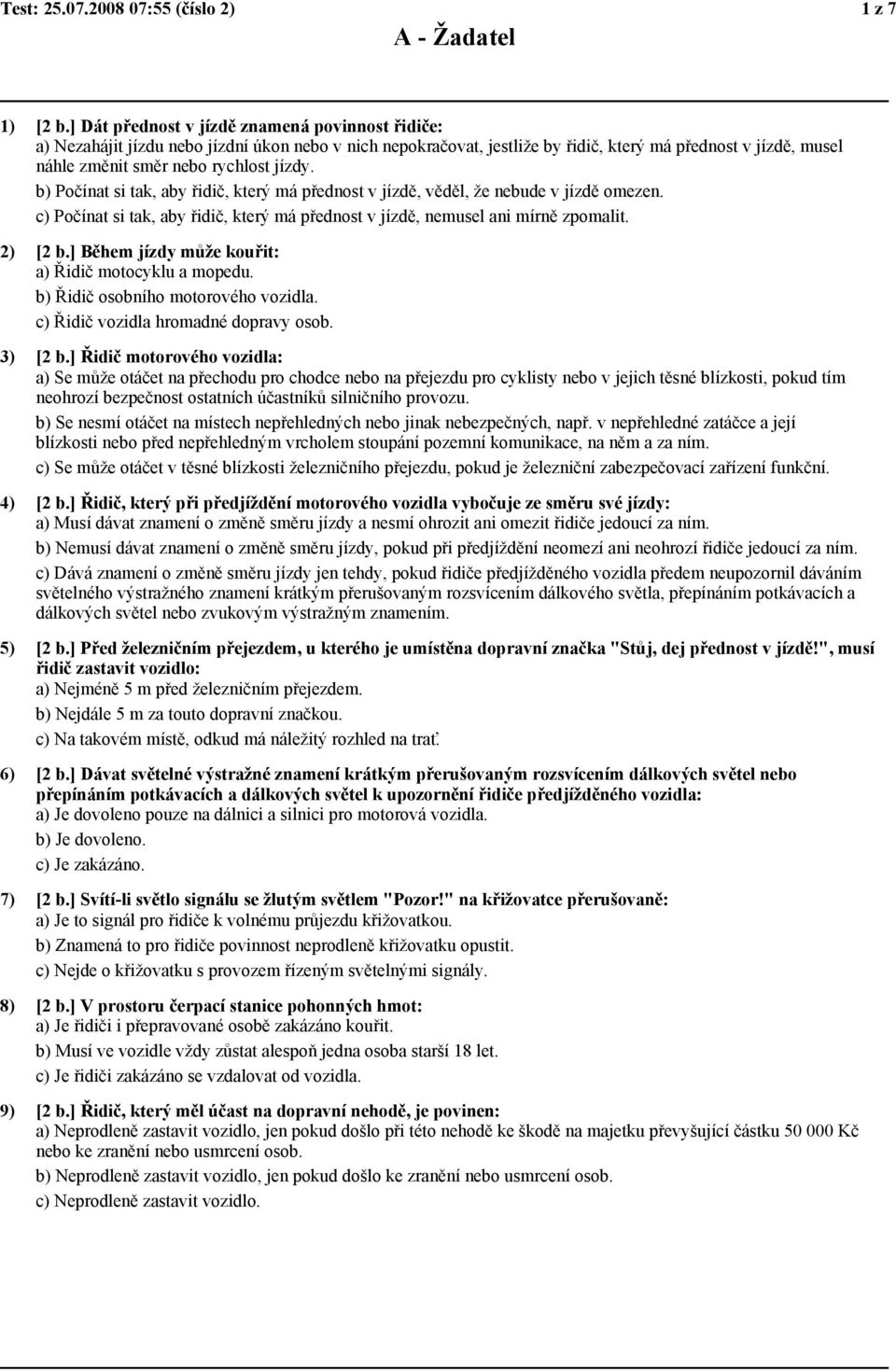 Test: 25.07.2008 07:55 (číslo 2) 1 z 7

A - Žadatel

1) [2 b.] Dát přednost v jízdě znamená povinnost řidiče:
a) Nezahájit jízdu nebo jízdní úkon nebo v nich nepokračovat, jestliže by řidič, který má přednost v jízdě, musel náhle změnit směr nebo rychlost jízdy.
b) Počínat si tak, aby řidič, který má přednost v jízdě, věděl, že nebude v jízdě omezen.
c) Počínat si tak, aby řidič, který má přednost v jízdě, nemusel ani mírně zpomalit.

2) [2 b.] Během jízdy může kouřit:
a) Řidič motocyklu a mopedu.
b) Řidič osobního motorového vozidla.
c) Řidič vozidla hromadné dopravy osob.

3) [2 b.] Řidič motorového vozidla:
a) Se může otáčet na přechodu pro chodce nebo na přejezdu pro cyklisty nebo v jejich těsné blízkosti, pokud tím neohrozí bezpečnost ostatních účastníků silničního provozu.
b) Se nesmí otáčet na místech nepřehledných nebo jinak nebezpečných, např. v nepřehledné zatáčce a její blízkosti nebo před nepřehledným vrcholem stoupání pozemní komunikace, na něm a za ním.
c) Se může otáčet v těsné blízkosti železničního přejezdu, pokud je železniční zabezpečovací zařízení funkční.

4) [2 b.] Řidič, který při předjíždění motorového vozidla vybočuje ze směru své jízdy:
a) Musí dávat znamení o změně směru jízdy a nesmí ohrozit ani omezit řidiče jedoucí za ním.
b) Nemusí dávat znamení o změně směru jízdy, pokud při předjíždění neomezí ani neohrozí řidiče jedoucí za ním.
c) Dává znamení o změně směru jízdy jen tehdy, pokud řidiče předjížděného vozidla předem neupozornil dáváním světelného výstražného znamení krátkým přerušovaným rozsvícením dálkového světla, přepínáním potkávacích a dálkových světel nebo zvukovým výstražným znamením.

5) [2 b.] Před železničním přejezdem, u kterého je umístěna dopravní značka "Stůj, dej přednost v jízdě!", musí řidič zastavit vozidlo:
a) Nejméně 5 m před železničním přejezdem.
b) Nejdále 5 m za touto dopravní značkou.
c) Na takovém místě, odkud má náležitý rozhled na trať.

6) [2 b.] Dávat světelné výstražné znamení krátkým přerušovaným rozsvícením dálkových světel nebo přepínáním potkávacích a dálkových světel k upozornění řidiče předjížděného vozidla:
a) Je dovoleno pouze na dálnici a silnici pro motorová vozidla.
b) Je dovoleno.
c) Je zakázáno.

7) [2 b.] Svítí-li světlo signálu se žlutým světlem "Pozor!" na křižovatce přerušovaně:
a) Je to signál pro řidiče k volnému průjezdu křižovatkou.
b) Znamená to pro řidiče povinnost neprodleně křižovatku opustit.
c) Nejde o křižovatku s provozem řízeným světelnými signály.

8) [2 b.] V prostoru čerpací stanice pohonných hmot:
a) Je řidiči i přepravované osobě zakázáno kouřit.
b) Musí ve vozidle vždy zůstat alespoň jedna osoba starší 18 let.
c) Je řidiči zakázáno se vzdalovat od vozidla.

9) [2 b.] Řidič, který měl účast na dopravní nehodě, je povinen:
a) Neprodleně zastavit vozidlo, jen pokud došlo při této nehodě ke škodě na majetku převyšující částku 50 000 Kč nebo ke zranění nebo usmrcení osob.
b) Neprodleně zastavit vozidlo, jen pokud došlo ke zranění nebo usmrcení osob.
c) Neprodleně zastavit vozidlo.